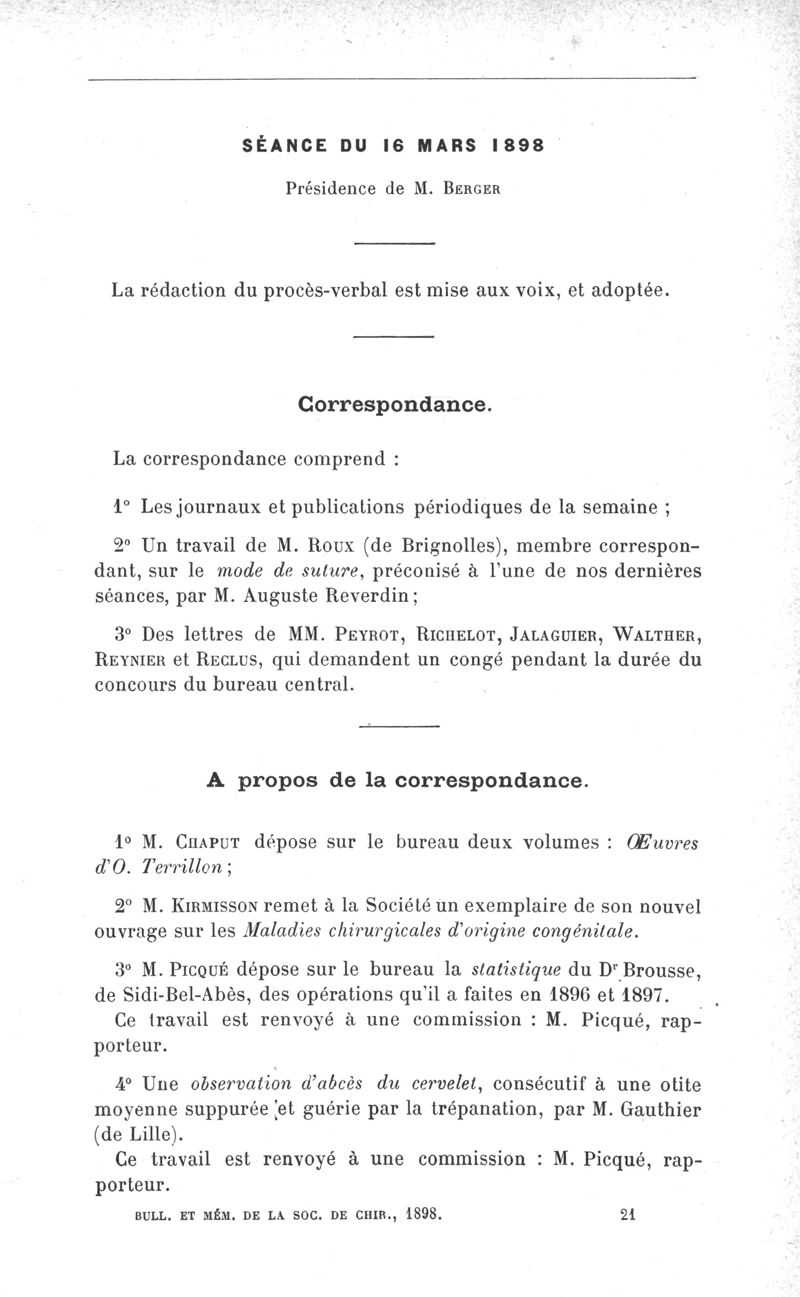 SÉANCE DU 16 MARS 1898

Présidence de M. Berger

La rédaction du procès-verbal est mise aux voix, et adoptée.

Correspondance.

La correspondance comprend :

1° Les journaux et publications périodiques de la semaine ;

2° Un travail de M. Roux (de Brignolles), membre correspondant, sur le mode de suture, préconisé à l'une de nos dernières séances, par M. Auguste Reverdin;

3° Des lettres de MM. Peyrot, Richelot, Jalaguier, Walther, Reynier et Reclus, qui demandent un congé pendant la durée du concours du bureau central.

A propos de la correspondance.

1° M. Chaput dépose sur le bureau deux volumes : Œuvres d'O. Terrillon ;

2° M. Kirmisson remet à la Société un exemplaire de son nouvel ouvrage sur les Maladies chirurgicales d'origine congénitale.

3° M. Picqué dépose sur le bureau la statistique du Dr Brousse, de Sidi-Bel-Abès, des opérations qu'il a faites en 1896 et 1897.
Ce travail est renvoyé à une commission : M. Picqué, rapporteur.

4° Une observation d'abcès du cervelet, consécutif à une otite moyenne suppurée et guérie par la trépanation, par M. Gauthier (de Lille).
Ce travail est renvoyé à une commission : M. Picqué, rapporteur.

BULL. ET MÉM. DE LA SOC. DE CHIR., 1898. 21